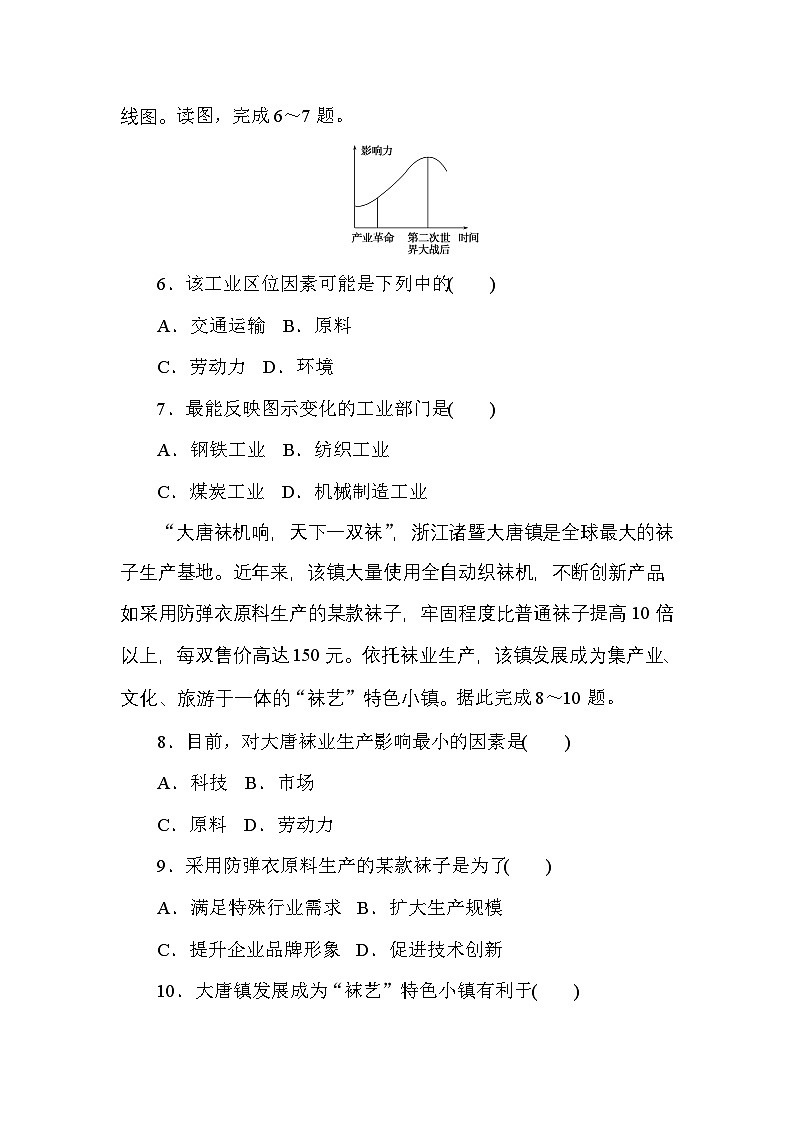 线图。读图，完成 6～7 题。

影响力

产业革命 第二次世界大战后 时间

6．该工业区位因素可能是下列中的(　　)

A．交通运输　B．原料

C．劳动力　D．环境

7．最能反映图示变化的工业部门是(　　)

A．钢铁工业　B．纺织工业

C．煤炭工业　D．机械制造工业

“大唐袜机响，天下一双袜”，浙江诸暨大唐镇是全球最大的袜子生产基地。近年来，该镇大量使用全自动织袜机，不断创新产品如采用防弹衣原料生产的某款袜子，牢固程度比普通袜子提高 10 倍以上，每双售价高达 150 元。依托袜业生产，该镇发展成为集产业、文化、旅游于一体的“袜艺”特色小镇。据此完成 8～10 题。

8．目前，对大唐袜业生产影响最小的因素是(　　)

A．科技　B．市场

C．原料　D．劳动力

9．采用防弹衣原料生产的某款袜子是为了(　　)

A．满足特殊行业需求　B．扩大生产规模

C．提升企业品牌形象　D．促进技术创新

10．大唐镇发展成为“袜艺”特色小镇有利于(　　)